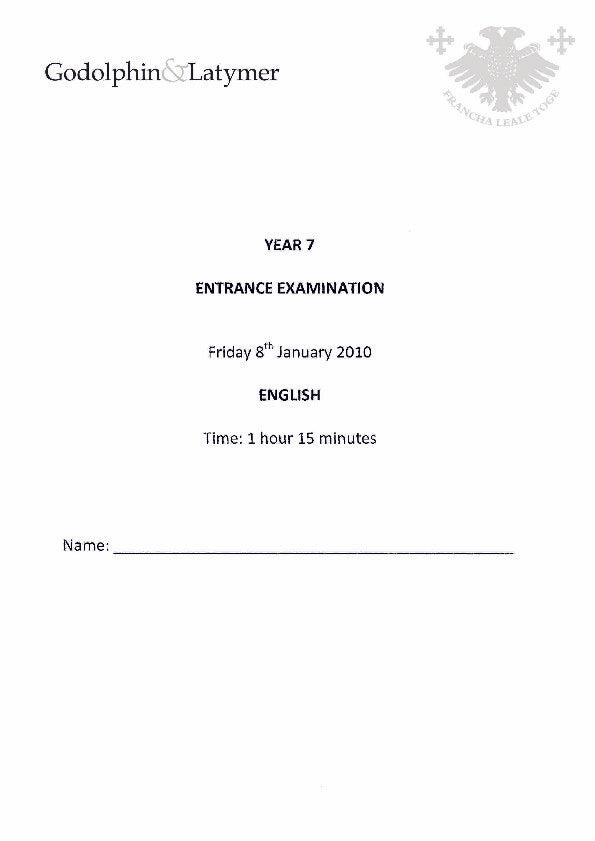 Godolphin&Latymer

FRANCHA LEALE TOGE

YEAR 7

ENTRANCE EXAMINATION

Friday 8th January 2010

ENGLISH

Time: 1 hour 15 minutes

Name: ____